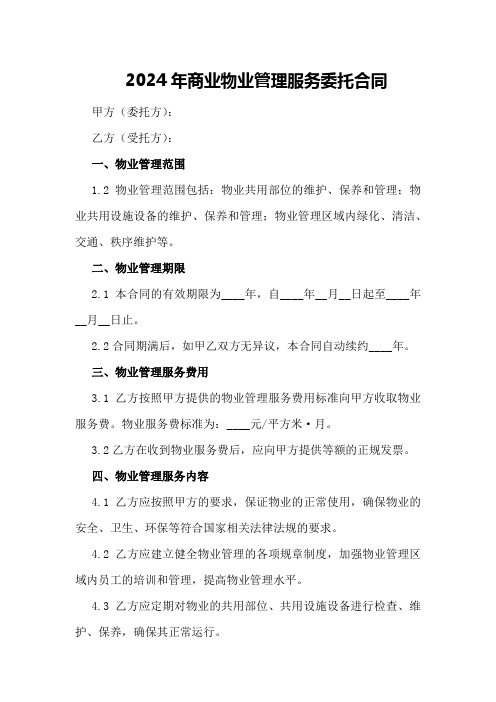 2024年商业物业管理服务委托合同

甲方（委托方）：

乙方（受托方）：

一、物业管理范围

1.2 物业管理范围包括：物业共用部位的维护、保养和管理；物业共用设施设备的维护、保养和管理；物业管理区域内绿化、清洁、交通、秩序维护等。

二、物业管理期限

2.1 本合同的有效期限为____年，自____年__月__日起至____年__月__日止。

2.2 合同期满后，如甲乙双方无异议，本合同自动续约____年。

三、物业管理服务费用

3.1 乙方按照甲方提供的物业管理服务费用标准向甲方收取物业服务费。物业服务费标准为：____元/平方米·月。

3.2 乙方在收到物业服务费后，应向甲方提供等额的正规发票。

四、物业管理服务内容

4.1 乙方应按照甲方的要求，保证物业的正常使用，确保物业的安全、卫生、环保等符合国家相关法律法规的要求。

4.2 乙方应建立健全物业管理的各项规章制度，加强物业管理区域内员工的培训和管理，提高物业管理水平。

4.3 乙方应定期对物业的共用部位、共用设施设备进行检查、维护、保养，确保其正常运行。